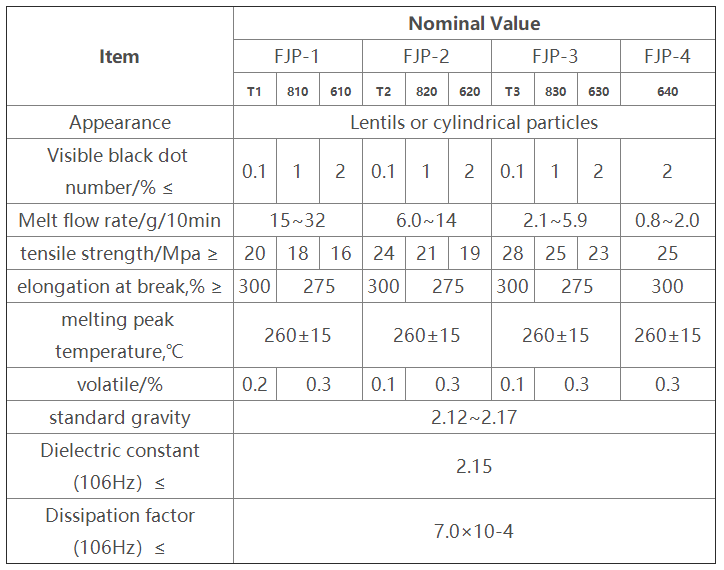 | Item | Nominal Value | | | | | | | | | |
|---|---|---|---|---|---|---|---|---|---|---|
| | FJP-1 | | | FJP-2 | | | FJP-3 | | | FJP-4 |
| | T1 | 810 | 610 | T2 | 820 | 620 | T3 | 830 | 630 | 640 |
| Appearance | Lentils or cylindrical particles | | | | | | | | | |
| Visible black dot number/% ≤ | 0.1 | 1 | 2 | 0.1 | 1 | 2 | 0.1 | 1 | 2 | 2 |
| Melt flow rate/g/10min | 15~32 | | | 6.0~14 | | | 2.1~5.9 | | | 0.8~2.0 |
| tensile strength/Mpa ≥ | 20 | 18 | 16 | 24 | 21 | 19 | 28 | 25 | 23 | 25 |
| elongation at break,% ≥ | 300 | 275 | | 300 | 275 | | 300 | 275 | | 300 |
| melting peak temperature,℃ | 260±15 | | | 260±15 | | | 260±15 | | | 260±15 |
| volatile/% | 0.2 | 0.3 | | 0.1 | 0.3 | | 0.1 | 0.3 | | 0.3 |
| standard gravity | 2.12~2.17 | | | | | | | | | |
| Dielectric constant (106Hz) ≤ | 2.15 | | | | | | | | | |
| Dissipation factor (106Hz) ≤ | 7.0×10-4 | | | | | | | | | |